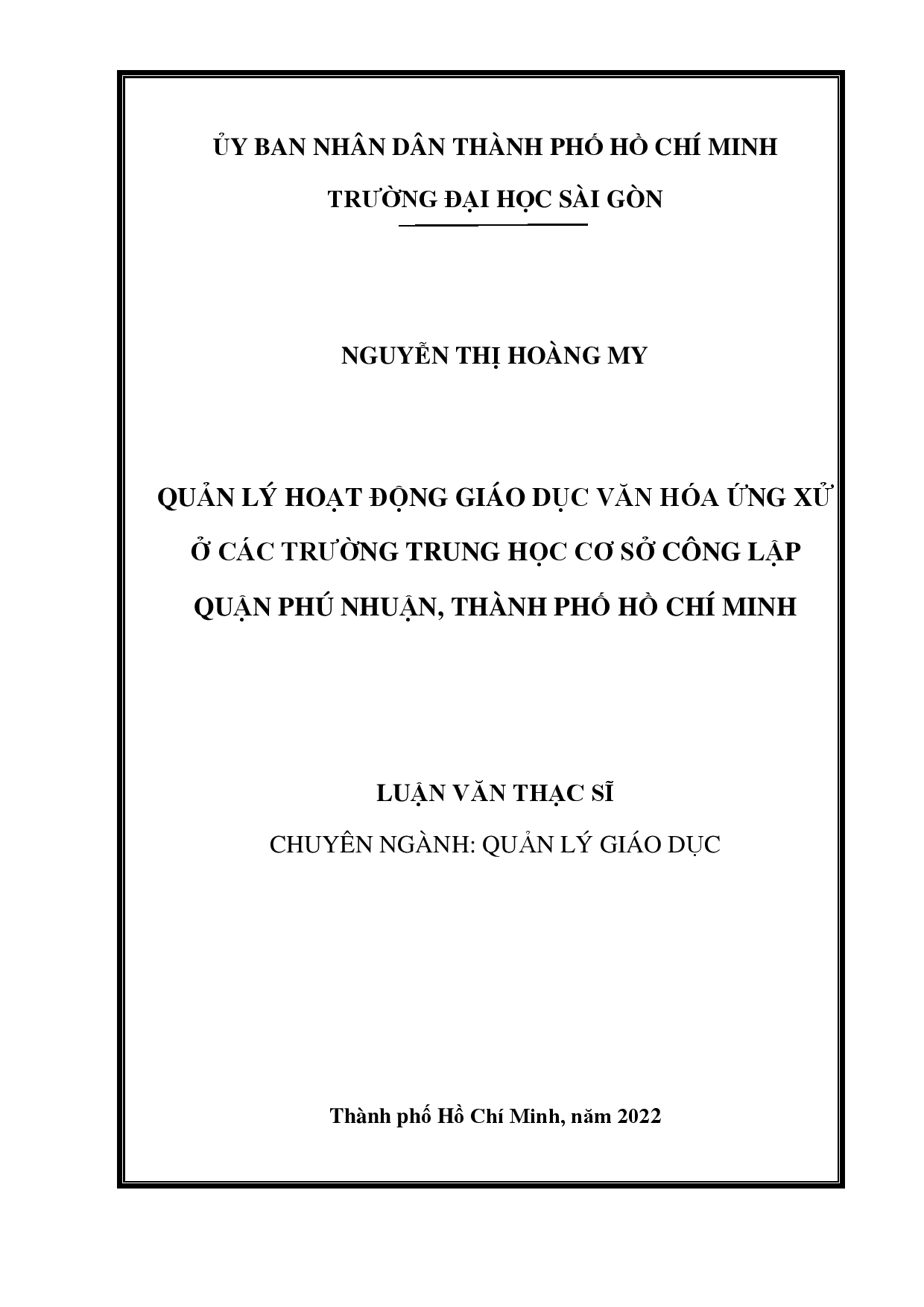 ỦY BAN NHÂN DÂN THÀNH PHỐ HỒ CHÍ MINH

TRƯỜNG ĐẠI HỌC SÀI GÒN

NGUYỄN THỊ HOÀNG MY

QUẢN LÝ HOẠT ĐỘNG GIÁO DỤC VĂN HÓA ỨNG XỬ Ở CÁC TRƯỜNG TRUNG HỌC CƠ SỞ CÔNG LẬP QUẬN PHÚ NHUẬN, THÀNH PHỐ HỒ CHÍ MINH

LUẬN VĂN THẠC SĨ

CHUYÊN NGÀNH: QUẢN LÝ GIÁO DỤC

Thành phố Hồ Chí Minh, năm 2022